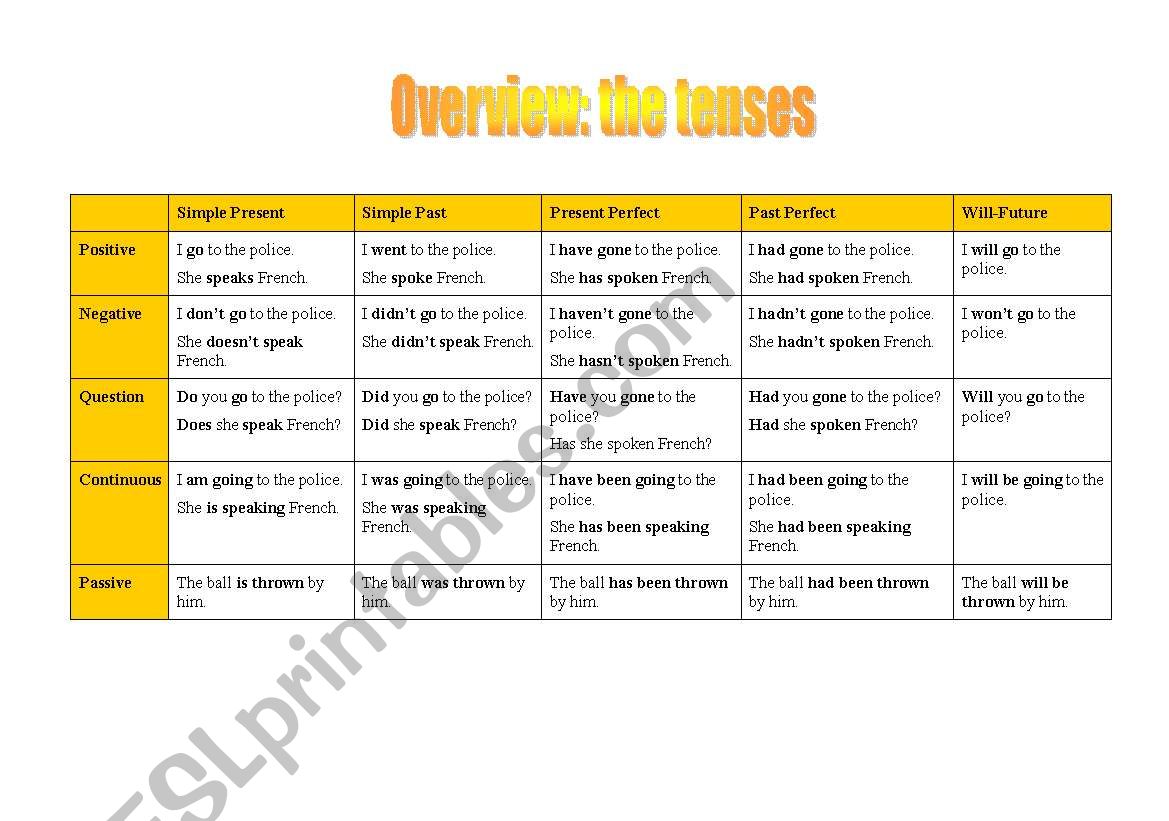 Overview: the tenses

| | Simple Present | Simple Past | Present Perfect | Past Perfect | Will-Future |
|---|---|---|---|---|---|
| Positive | I go to the police. She speaks French. | I went to the police. She spoke French. | I have gone to the police. She has spoken French. | I had gone to the police. She had spoken French. | I will go to the police. |
| Negative | I don't go to the police. She doesn't speak French. | I didn't go to the police. She didn't speak French. | I haven't gone to the police. She hasn't spoken French. | I hadn't gone to the police. She hadn't spoken French. | I won't go to the police. |
| Question | Do you go to the police? Does she speak French? | Did you go to the police? Did she speak French? | Have you gone to the police? Has she spoken French? | Had you gone to the police? Had she spoken French? | Will you go to the police? |
| Continuous | I am going to the police. She is speaking French. | I was going to the police. She was speaking French. | I have been going to the police. She has been speaking French. | I had been going to the police. She had been speaking French. | I will be going to the police. |
| Passive | The ball is thrown by him. | The ball was thrown by him. | The ball has been thrown by him. | The ball had been thrown by him. | The ball will be thrown by him. |

ESLprintables.com